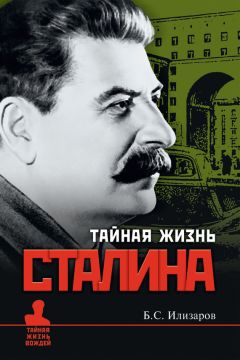 ТАЙНАЯ ЖИЗНЬ
СТАЛИНА

Б.С. Илизаров

ТАЙНАЯ
ЖИЗНЬ
ВОЖДЕЙ